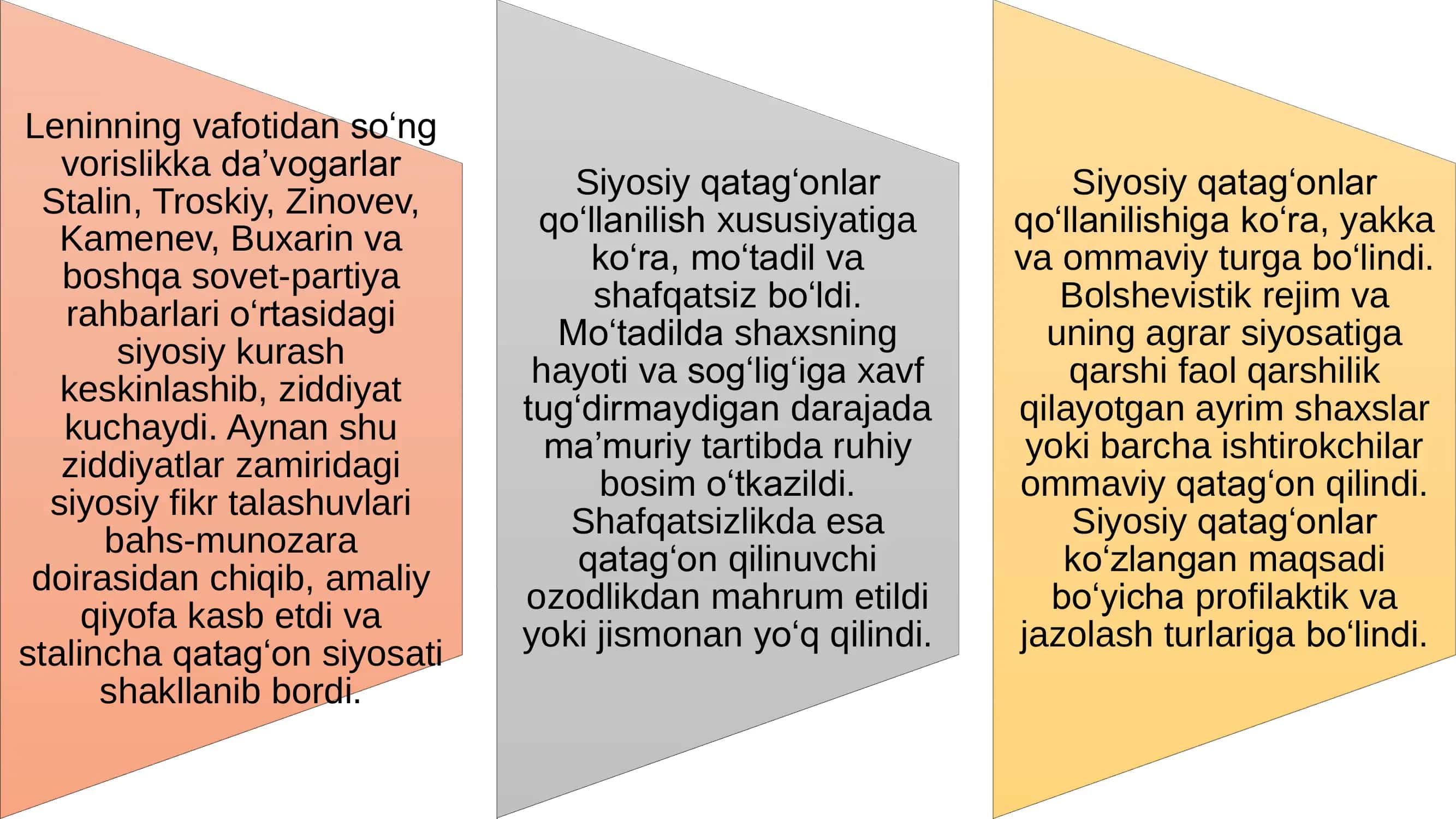 Leninning vafotidan so‘ng vorislikka da’vogarlar Stalin, Troskiy, Zinovev, Kamenev, Buxarin va boshqa sovet-partiya rahbarlari o‘rtasidagi siyosiy kurash keskinlashib, ziddiyat kuchaydi. Aynan shu ziddiyatlar zamiridagi siyosiy fikr talashuvlari bahs-munozara doirasidan chiqib, amaliy qiyofa kasb etdi va stalincha qatag‘on siyosati shakllanib bordi.

Siyosiy qatag‘onlar qo‘llanilish xususiyatiga ko‘ra, mo‘tadil va shafqatsiz bo‘ldi. Mo‘tadilda shaxsning hayoti va sog‘lig‘iga xavf tug‘dirmaydigan darajada ma’muriy tartibda ruhiy bosim o‘tkazildi. Shafqatsizlikda esa qatag‘on qilinuvchi ozodlikdan mahrum etildi yoki jismonan yo‘q qilindi.

Siyosiy qatag‘onlar qo‘llanilishiga ko‘ra, yakka va ommaviy turga bo‘lindi. Bolshevistik rejim va uning agrar siyosatiga qarshi faol qarshilik qilayotgan ayrim shaxslar yoki barcha ishtirokchilar ommaviy qatag‘on qilindi. Siyosiy qatag‘onlar ko‘zlangan maqsadi bo‘yicha profilaktik va jazolash turlariga bo‘lindi.